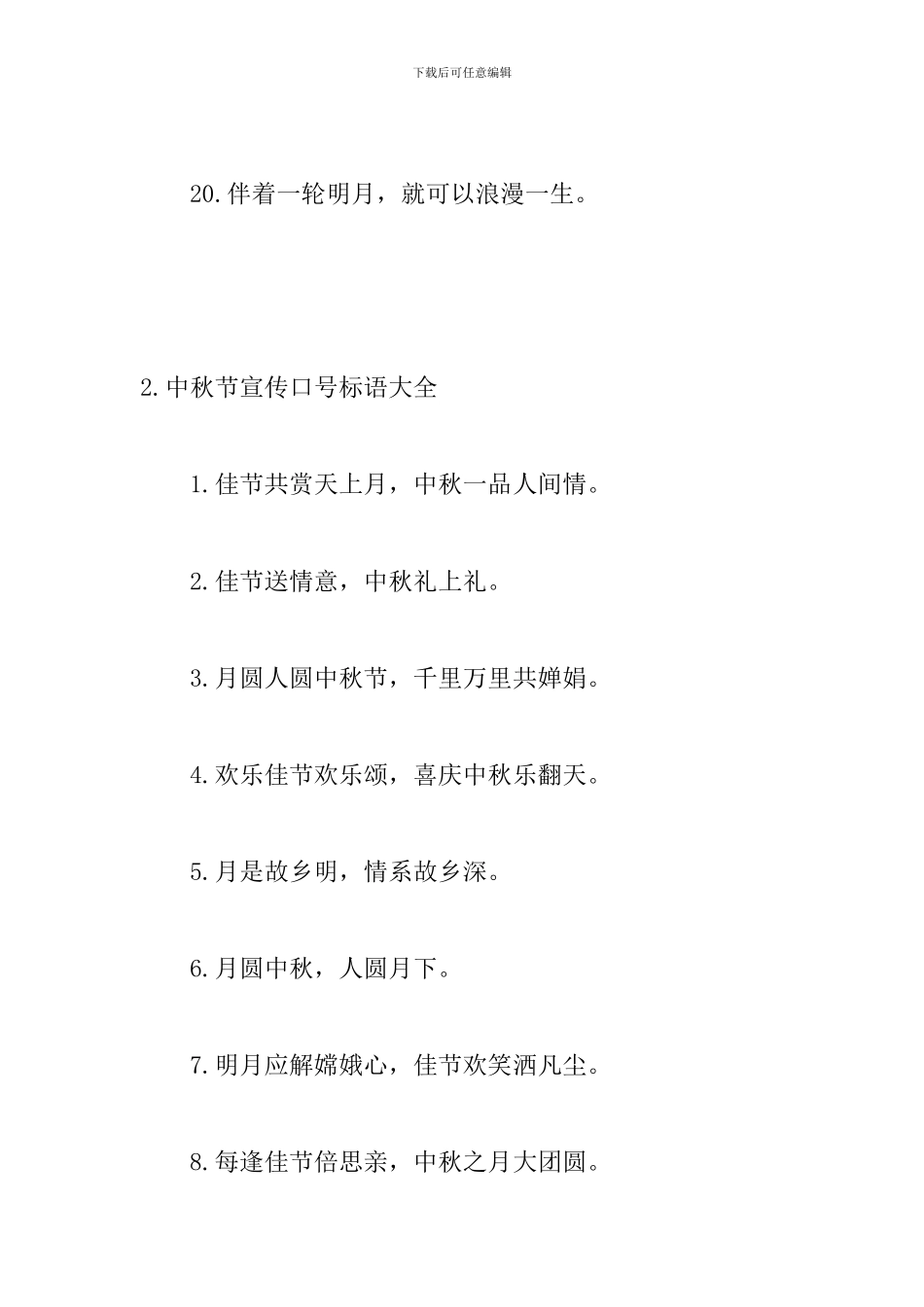 下载后可任意编辑

20.伴着一轮明月，就可以浪漫一生。

2.中秋节宣传口号标语大全

1.佳节共赏天上月，中秋一品人间情。

2.佳节送情意，中秋礼上礼。

3.月圆人圆中秋节，千里万里共婵娟。

4.欢乐佳节欢乐颂，喜庆中秋乐翻天。

5.月是故乡明，情系故乡深。

6.月圆中秋，人圆月下。

7.明月应解嫦娥心，佳节欢笑洒凡尘。

8.每逢佳节倍思亲，中秋之月大团圆。